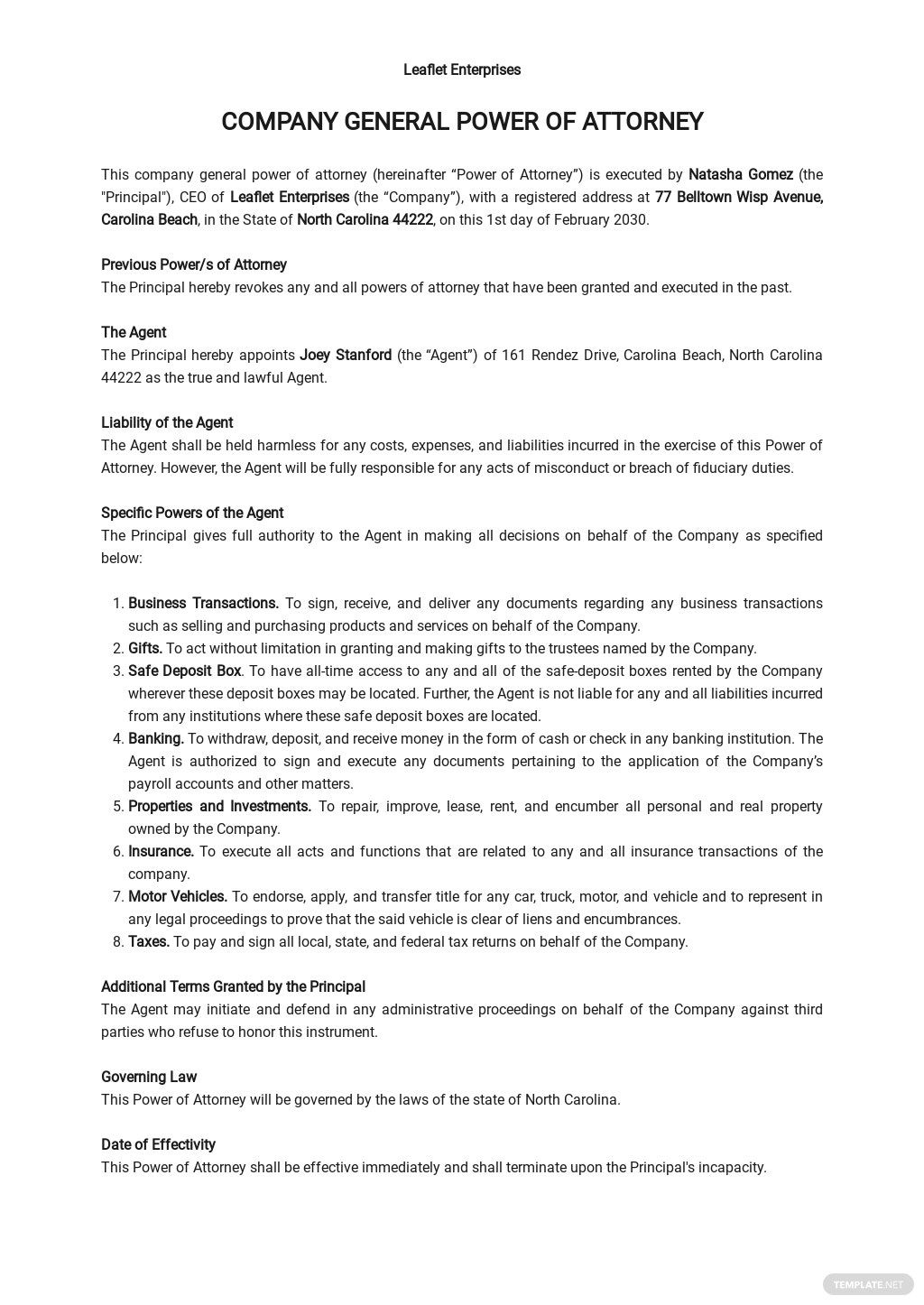 Leaflet Enterprises

COMPANY GENERAL POWER OF ATTORNEY

This company general power of attorney (hereinafter “Power of Attorney”) is executed by Natasha Gomez (the "Principal"), CEO of Leaflet Enterprises (the “Company”), with a registered address at 77 Belltown Wisp Avenue, Carolina Beach, in the State of North Carolina 44222, on this 1st day of February 2030.

Previous Power/s of Attorney
The Principal hereby revokes any and all powers of attorney that have been granted and executed in the past.

The Agent
The Principal hereby appoints Joey Stanford (the “Agent”) of 161 Rendez Drive, Carolina Beach, North Carolina 44222 as the true and lawful Agent.

Liability of the Agent
The Agent shall be held harmless for any costs, expenses, and liabilities incurred in the exercise of this Power of Attorney. However, the Agent will be fully responsible for any acts of misconduct or breach of fiduciary duties.

Specific Powers of the Agent
The Principal gives full authority to the Agent in making all decisions on behalf of the Company as specified below:

1. Business Transactions. To sign, receive, and deliver any documents regarding any business transactions such as selling and purchasing products and services on behalf of the Company.
2. Gifts. To act without limitation in granting and making gifts to the trustees named by the Company.
3. Safe Deposit Box. To have all-time access to any and all of the safe-deposit boxes rented by the Company wherever these deposit boxes may be located. Further, the Agent is not liable for any and all liabilities incurred from any institutions where these safe deposit boxes are located.
4. Banking. To withdraw, deposit, and receive money in the form of cash or check in any banking institution. The Agent is authorized to sign and execute any documents pertaining to the application of the Company’s payroll accounts and other matters.
5. Properties and Investments. To repair, improve, lease, rent, and encumber all personal and real property owned by the Company.
6. Insurance. To execute all acts and functions that are related to any and all insurance transactions of the company.
7. Motor Vehicles. To endorse, apply, and transfer title for any car, truck, motor, and vehicle and to represent in any legal proceedings to prove that the said vehicle is clear of liens and encumbrances.
8. Taxes. To pay and sign all local, state, and federal tax returns on behalf of the Company.

Additional Terms Granted by the Principal
The Agent may initiate and defend in any administrative proceedings on behalf of the Company against third parties who refuse to honor this instrument.

Governing Law
This Power of Attorney will be governed by the laws of the state of North Carolina.

Date of Effectivity
This Power of Attorney shall be effective immediately and shall terminate upon the Principal's incapacity.

TEMPLATE.NET